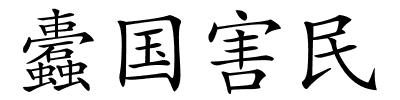 蠹国害民